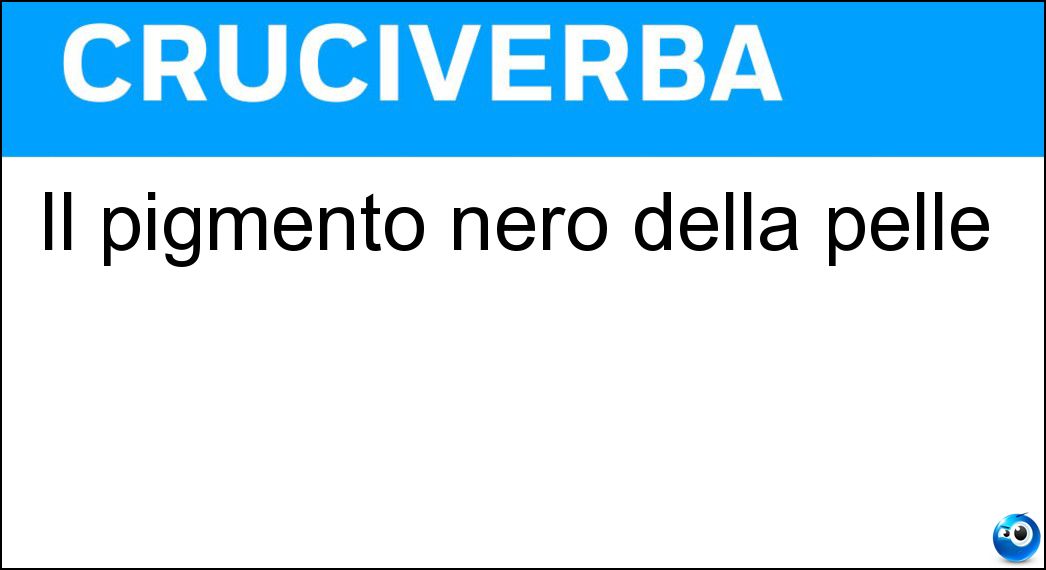 CRUCIVERBA

Il pigmento nero della pelle